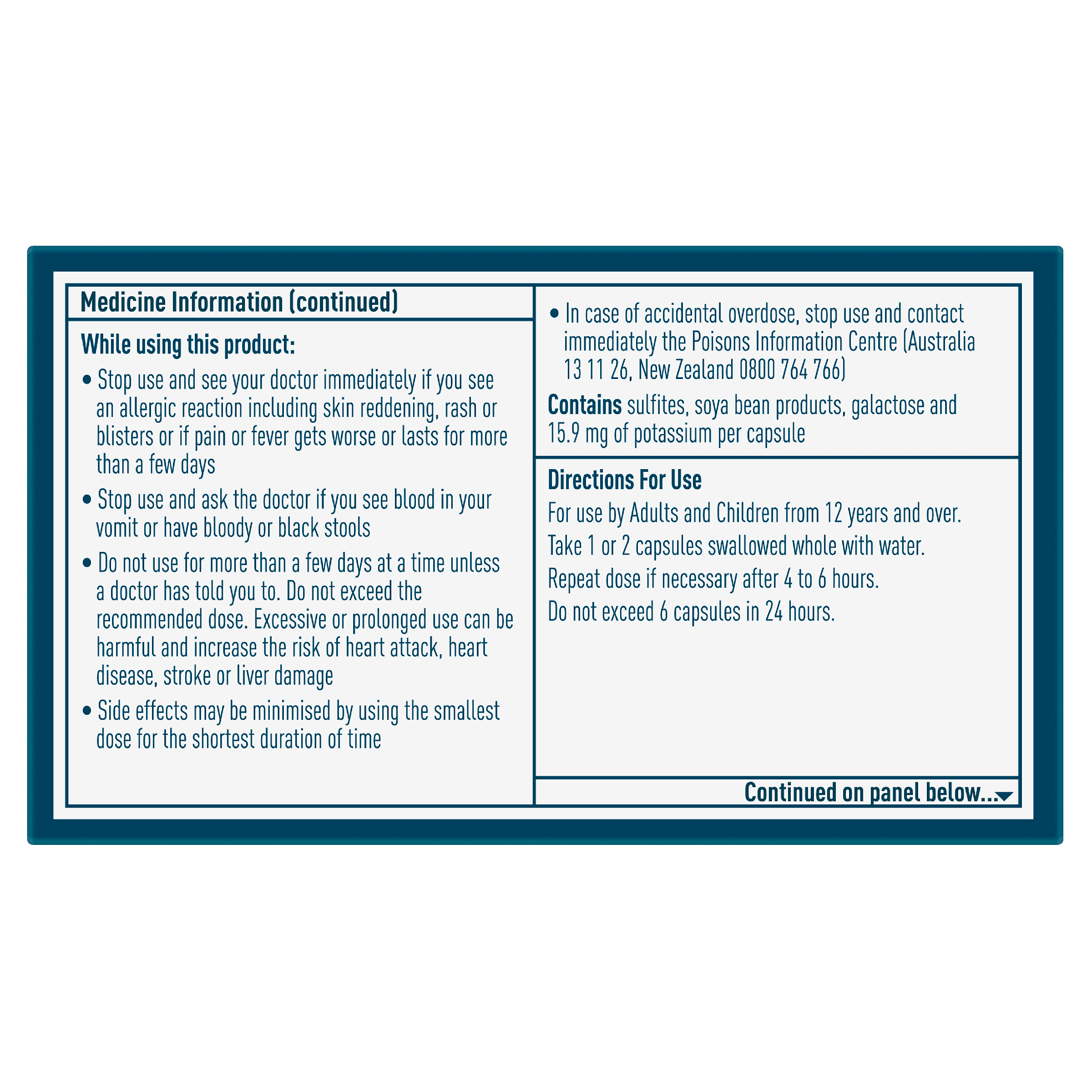 Medicine Information (continued)

While using this product:

• Stop use and see your doctor immediately if you see an allergic reaction including skin reddening, rash or blisters or if pain or fever gets worse or lasts for more than a few days

• Stop use and ask the doctor if you see blood in your vomit or have bloody or black stools

• Do not use for more than a few days at a time unless a doctor has told you to. Do not exceed the recommended dose. Excessive or prolonged use can be harmful and increase the risk of heart attack, heart disease, stroke or liver damage

• Side effects may be minimised by using the smallest dose for the shortest duration of time

• In case of accidental overdose, stop use and contact immediately the Poisons Information Centre (Australia 13 11 26, New Zealand 0800 764 766)

Contains sulfites, soya bean products, galactose and 15.9 mg of potassium per capsule

Directions For Use

For use by Adults and Children from 12 years and over.

Take 1 or 2 capsules swallowed whole with water.

Repeat dose if necessary after 4 to 6 hours.

Do not exceed 6 capsules in 24 hours.

Continued on panel below...